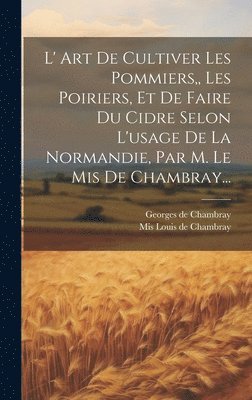 L' Art De Cultiver Les Pommiers,, Les Poiriers, Et De Faire Du Cidre Selon L'usage De La Normandie, Par M. Le Mis De Chambray...

Georges de Chambray
Mis Louis de Chambray